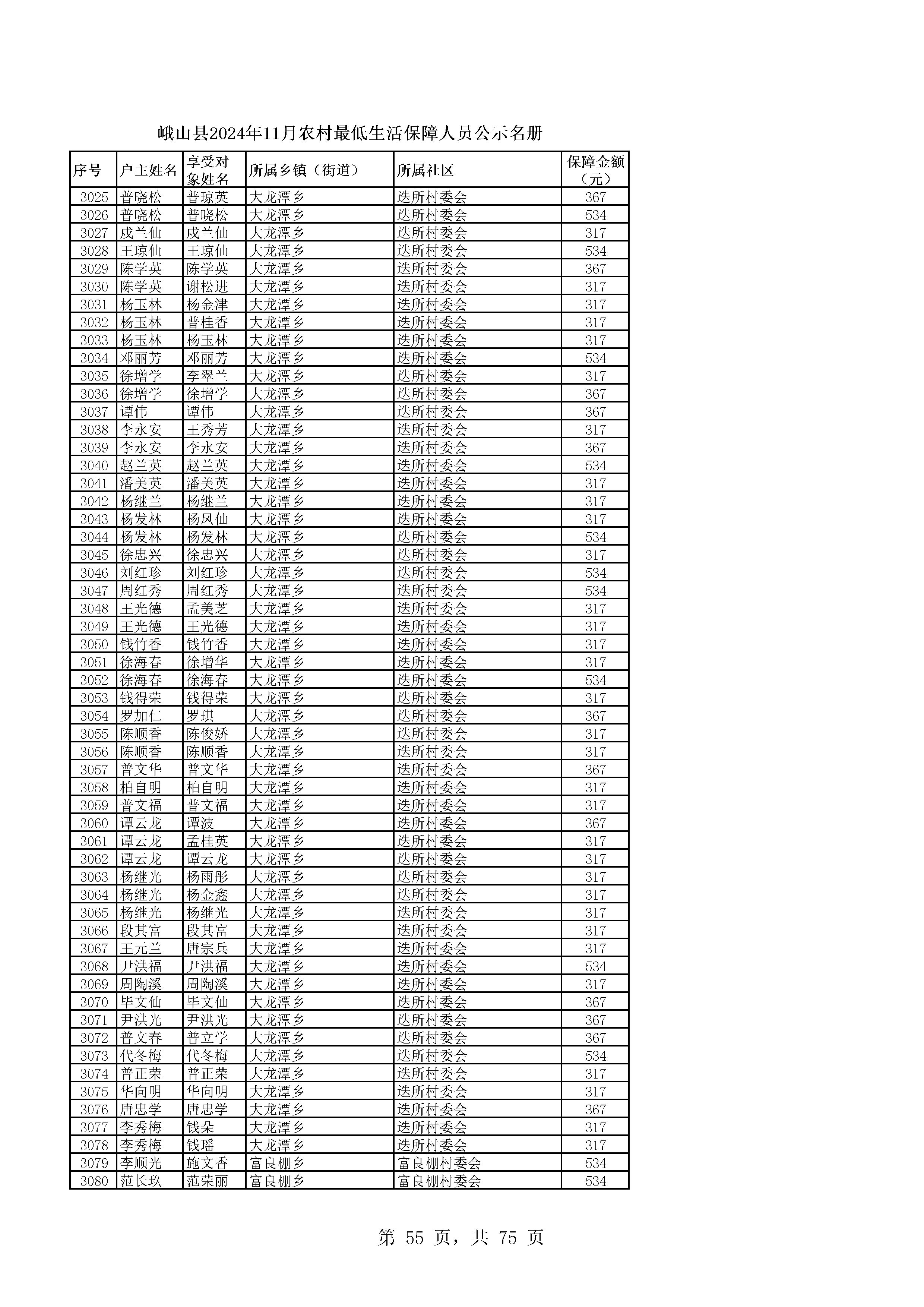 峨山县2024年11月农村最低生活保障人员公示名册

| 序号 | 户主姓名 | 享受对象姓名 | 所属乡镇（街道） | 所属社区 | 保障金额（元） |
|---|---|---|---|---|---|
| 3025 | 普晓松 | 普琼英 | 大龙潭乡 | 迭所村委会 | 367 |
| 3026 | 普晓松 | 普晓松 | 大龙潭乡 | 迭所村委会 | 534 |
| 3027 | 戍兰仙 | 戍兰仙 | 大龙潭乡 | 迭所村委会 | 317 |
| 3028 | 王琼仙 | 王琼仙 | 大龙潭乡 | 迭所村委会 | 534 |
| 3029 | 陈学英 | 陈学英 | 大龙潭乡 | 迭所村委会 | 367 |
| 3030 | 陈学英 | 谢松进 | 大龙潭乡 | 迭所村委会 | 317 |
| 3031 | 杨玉林 | 杨金津 | 大龙潭乡 | 迭所村委会 | 317 |
| 3032 | 杨玉林 | 普桂香 | 大龙潭乡 | 迭所村委会 | 317 |
| 3033 | 杨玉林 | 杨玉林 | 大龙潭乡 | 迭所村委会 | 317 |
| 3034 | 邓丽芳 | 邓丽芳 | 大龙潭乡 | 迭所村委会 | 534 |
| 3035 | 徐增学 | 李翠兰 | 大龙潭乡 | 迭所村委会 | 317 |
| 3036 | 徐增学 | 徐增学 | 大龙潭乡 | 迭所村委会 | 367 |
| 3037 | 谭伟 | 谭伟 | 大龙潭乡 | 迭所村委会 | 367 |
| 3038 | 李永安 | 王秀芳 | 大龙潭乡 | 迭所村委会 | 317 |
| 3039 | 李永安 | 李永安 | 大龙潭乡 | 迭所村委会 | 367 |
| 3040 | 赵兰英 | 赵兰英 | 大龙潭乡 | 迭所村委会 | 534 |
| 3041 | 潘美英 | 潘美英 | 大龙潭乡 | 迭所村委会 | 317 |
| 3042 | 杨继兰 | 杨继兰 | 大龙潭乡 | 迭所村委会 | 317 |
| 3043 | 杨发林 | 杨凤仙 | 大龙潭乡 | 迭所村委会 | 317 |
| 3044 | 杨发林 | 杨发林 | 大龙潭乡 | 迭所村委会 | 534 |
| 3045 | 徐忠兴 | 徐忠兴 | 大龙潭乡 | 迭所村委会 | 317 |
| 3046 | 刘红珍 | 刘红珍 | 大龙潭乡 | 迭所村委会 | 534 |
| 3047 | 周红秀 | 周红秀 | 大龙潭乡 | 迭所村委会 | 534 |
| 3048 | 王光德 | 孟美芝 | 大龙潭乡 | 迭所村委会 | 317 |
| 3049 | 王光德 | 王光德 | 大龙潭乡 | 迭所村委会 | 317 |
| 3050 | 钱竹香 | 钱竹香 | 大龙潭乡 | 迭所村委会 | 317 |
| 3051 | 徐海春 | 徐增华 | 大龙潭乡 | 迭所村委会 | 317 |
| 3052 | 徐海春 | 徐海春 | 大龙潭乡 | 迭所村委会 | 534 |
| 3053 | 钱得荣 | 钱得荣 | 大龙潭乡 | 迭所村委会 | 317 |
| 3054 | 罗加仁 | 罗琪 | 大龙潭乡 | 迭所村委会 | 367 |
| 3055 | 陈顺香 | 陈俊娇 | 大龙潭乡 | 迭所村委会 | 317 |
| 3056 | 陈顺香 | 陈顺香 | 大龙潭乡 | 迭所村委会 | 317 |
| 3057 | 普文华 | 普文华 | 大龙潭乡 | 迭所村委会 | 367 |
| 3058 | 柏自明 | 柏自明 | 大龙潭乡 | 迭所村委会 | 317 |
| 3059 | 普文福 | 普文福 | 大龙潭乡 | 迭所村委会 | 317 |
| 3060 | 谭云龙 | 谭波 | 大龙潭乡 | 迭所村委会 | 367 |
| 3061 | 谭云龙 | 孟桂英 | 大龙潭乡 | 迭所村委会 | 317 |
| 3062 | 谭云龙 | 谭云龙 | 大龙潭乡 | 迭所村委会 | 317 |
| 3063 | 杨继光 | 杨雨彤 | 大龙潭乡 | 迭所村委会 | 317 |
| 3064 | 杨继光 | 杨金鑫 | 大龙潭乡 | 迭所村委会 | 317 |
| 3065 | 杨继光 | 杨继光 | 大龙潭乡 | 迭所村委会 | 317 |
| 3066 | 段其富 | 段其富 | 大龙潭乡 | 迭所村委会 | 317 |
| 3067 | 王元兰 | 唐宗兵 | 大龙潭乡 | 迭所村委会 | 317 |
| 3068 | 尹洪福 | 尹洪福 | 大龙潭乡 | 迭所村委会 | 534 |
| 3069 | 周陶溪 | 周陶溪 | 大龙潭乡 | 迭所村委会 | 317 |
| 3070 | 毕文仙 | 毕文仙 | 大龙潭乡 | 迭所村委会 | 367 |
| 3071 | 尹洪光 | 尹洪光 | 大龙潭乡 | 迭所村委会 | 367 |
| 3072 | 普文春 | 普立学 | 大龙潭乡 | 迭所村委会 | 367 |
| 3073 | 代冬梅 | 代冬梅 | 大龙潭乡 | 迭所村委会 | 534 |
| 3074 | 普正荣 | 普正荣 | 大龙潭乡 | 迭所村委会 | 317 |
| 3075 | 华向明 | 华向明 | 大龙潭乡 | 迭所村委会 | 317 |
| 3076 | 唐忠学 | 唐忠学 | 大龙潭乡 | 迭所村委会 | 367 |
| 3077 | 李秀梅 | 钱朵 | 大龙潭乡 | 迭所村委会 | 317 |
| 3078 | 李秀梅 | 钱瑶 | 大龙潭乡 | 迭所村委会 | 317 |
| 3079 | 李顺光 | 施文香 | 富良棚乡 | 富良棚村委会 | 534 |
| 3080 | 范长玖 | 范荣丽 | 富良棚乡 | 富良棚村委会 | 534 |

第 55 页，共 75 页